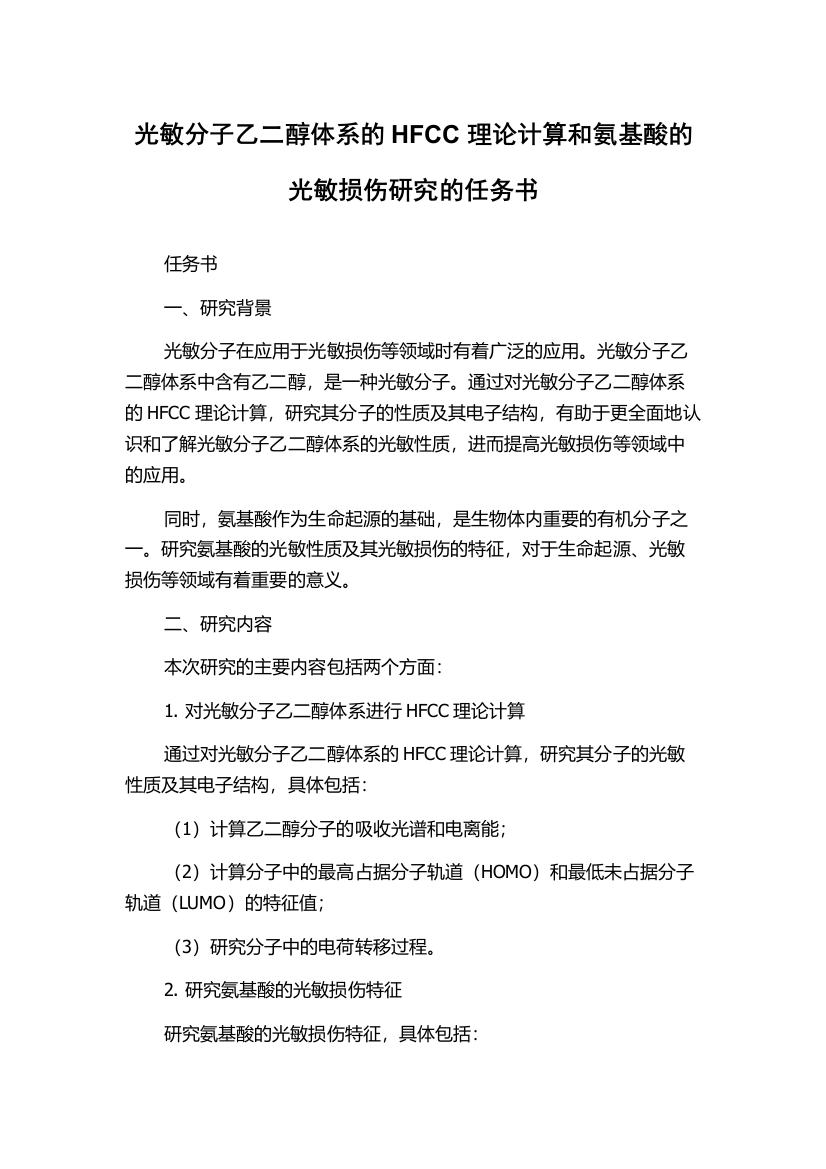 光敏分子乙二醇体系的 HFCC 理论计算和氨基酸的光敏损伤研究的任务书

任务书

一、研究背景

光敏分子在应用于光敏损伤等领域时有着广泛的应用。光敏分子乙二醇体系中含有乙二醇，是一种光敏分子。通过对光敏分子乙二醇体系的 HFCC 理论计算，研究其分子的性质及其电子结构，有助于更全面地认识和了解光敏分子乙二醇体系的光敏性质，进而提高光敏损伤等领域中的应用。

同时，氨基酸作为生命起源的基础，是生物体内重要的有机分子之一。研究氨基酸的光敏性质及其光敏损伤的特征，对于生命起源、光敏损伤等领域有着重要的意义。

二、研究内容

本次研究的主要内容包括两个方面：

1. 对光敏分子乙二醇体系进行 HFCC 理论计算

通过对光敏分子乙二醇体系的 HFCC 理论计算，研究其分子的光敏性质及其电子结构，具体包括：

（1）计算乙二醇分子的吸收光谱和电离能；

（2）计算分子中的最高占据分子轨道（HOMO）和最低未占据分子轨道（LUMO）的特征值；

（3）研究分子中的电荷转移过程。

2. 研究氨基酸的光敏损伤特征

研究氨基酸的光敏损伤特征，具体包括：